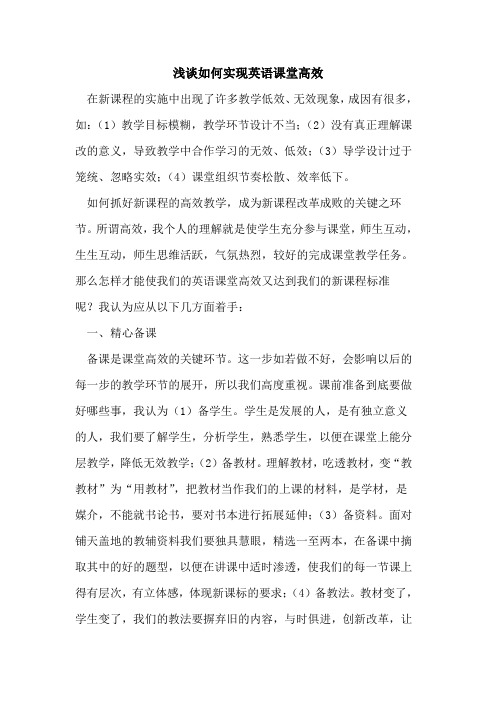 浅谈如何实现英语课堂高效

在新课程的实施中出现了许多教学低效、无效现象，成因有很多，如：（1）教学目标模糊，教学环节设计不当；（2）没有真正理解课改的意义，导致教学中合作学习的无效、低效；（3）导学设计过于笼统、忽略实效；（4）课堂组织节奏松散、效率低下。

如何抓好新课程的高效教学，成为新课程改革成败的关键之环节。所谓高效，我个人的理解就是使学生充分参与课堂，师生互动，生生互动，师生思维活跃，气氛热烈，较好的完成课堂教学任务。那么怎样才能使我们的英语课堂高效又达到我们的新课程标准呢？我认为应从以下几方面着手：

一、精心备课

备课是课堂高效的关键环节。这一步如若做不好，会影响以后的每一步的教学环节的展开，所以我们高度重视。课前准备到底要做好哪些事，我认为（1）备学生。学生是发展的人，是有独立意义的人，我们要了解学生，分析学生，熟悉学生，以便在课堂上能分层教学，降低无效教学；（2）备教材。理解教材，吃透教材，变“教教材”为“用教材”，把教材当作我们的上课的材料，是学材，是媒介，不能就书论书，要对书本进行拓展延伸；（3）备资料。面对铺天盖地的教辅资料我们要独具慧眼，精选一至两本，在备课中摘取其中的好的题型，以便在讲课中适时渗透，使我们的每一节课上得有层次，有立体感，体现新课标的要求；（4）备教法。教材变了，学生变了，我们的教法要摒弃旧的内容，与时俱进，创新改革，让